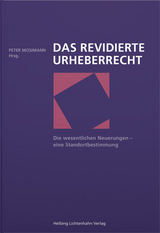 PETER MOSIMANN
Hrsg.

DAS REVIDIERTE URHEBERRECHT

Die wesentlichen Neuerungen – eine Standortbestimmung

Helbing Lichtenhahn Verlag